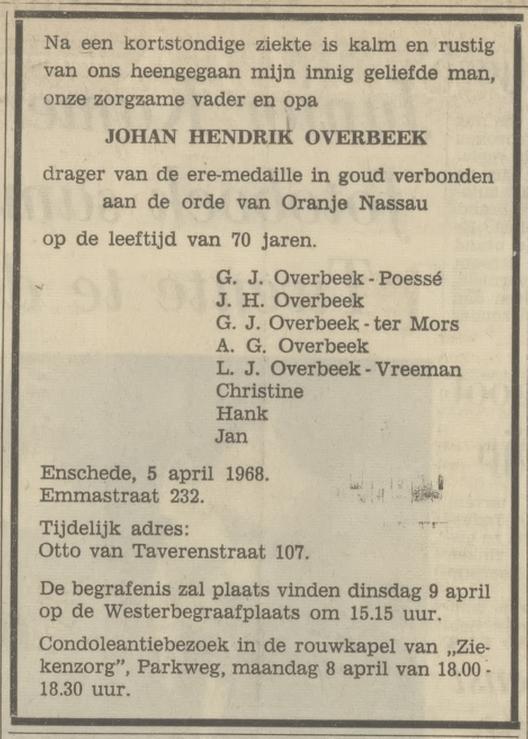 Na een kortstondige ziekte is kalm en rustig van ons heengegaan mijn innig geliefde man, onze zorgzame vader en opa

JOHAN HENDRIK OVERBEEK

drager van de ere-medaille in goud verbonden aan de orde van Oranje Nassau

op de leeftijd van 70 jaren.

G. J. Overbeek - Poessé
J. H. Overbeek
G. J. Overbeek - ter Mors
A. G. Overbeek
L. J. Overbeek - Vreeman
Christine
Hank
Jan

Enschede, 5 april 1968.
Emmastraat 232.

Tijdelijk adres:
Otto van Taverenstraat 107.

De begrafenis zal plaats vinden dinsdag 9 april op de Westerbegraafplaats om 15.15 uur.

Condoleantiebezoek in de rouwkapel van „Ziekenzorg", Parkweg, maandag 8 april van 18.00 - 18.30 uur.